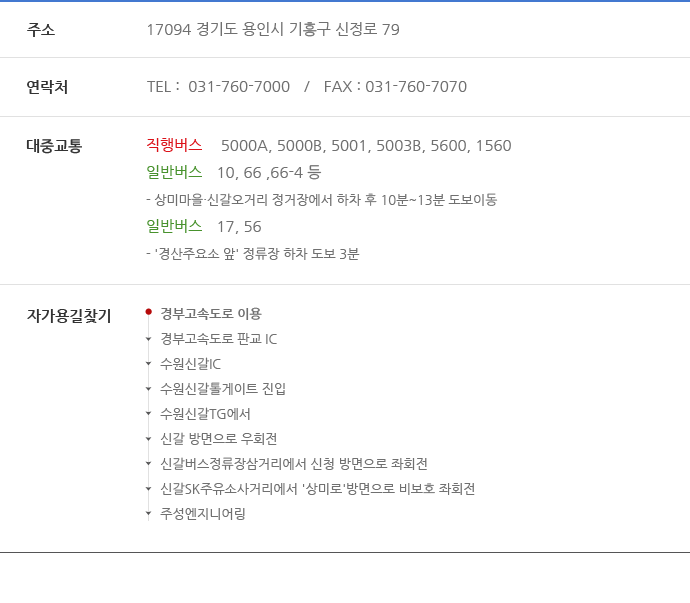 주소
17094 경기도 용인시 기흥구 신정로 79

연락처
TEL : 031-760-7000 / FAX : 031-760-7070

대중교통
직행버스 5000A, 5000B, 5001, 5003B, 5600, 1560
일반버스 10, 66 ,66-4 등
- 상미마을·신갈오거리 정거장에서 하차 후 10분~13분 도보이동
일반버스 17, 56
- '경산주요소 앞' 정류장 하차 도보 3분

자가용길찾기
• 경부고속도로 이용
경부고속도로 판교 IC
수원신갈IC
수원신갈톨게이트 진입
수원신갈TG에서
신갈 방면으로 우회전
신갈버스정류장삼거리에서 신청 방면으로 좌회전
신갈SK주유소사거리에서 '상미로'방면으로 비보호 좌회전
주성엔지니어링